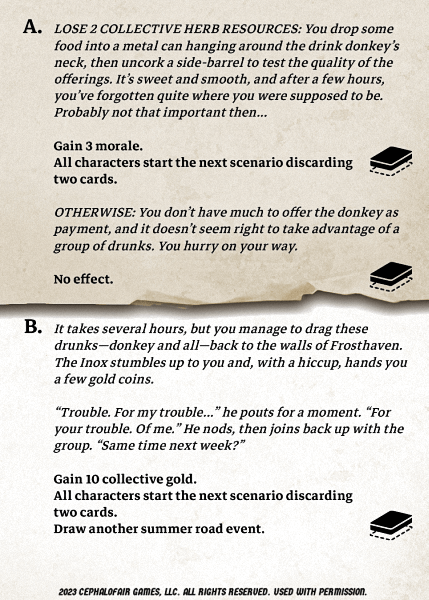 A. LOSE 2 COLLECTIVE HERB RESOURCES: You drop some food into a metal can hanging around the drink donkey's neck, then uncork a side-barrel to test the quality of the offerings. It's sweet and smooth, and after a few hours, you've forgotten quite where you were supposed to be. Probably not that important then...

Gain 3 morale.
All characters start the next scenario discarding two cards.

OTHERWISE: You don't have much to offer the donkey as payment, and it doesn't seem right to take advantage of a group of drunks. You hurry on your way.

No effect.

B. It takes several hours, but you manage to drag these drunks—donkey and all—back to the walls of Frosthaven. The Inox stumbles up to you and, with a hiccup, hands you a few gold coins.

"Trouble. For my trouble..." he pouts for a moment. "For your trouble. Of me." He nods, then joins back up with the group. "Same time next week?"

Gain 10 collective gold.
All characters start the next scenario discarding two cards.
Draw another summer road event.

2023 CEPHALOFAIR GAMES, LLC. ALL RIGHTS RESERVED. USED WITH PERMISSION.